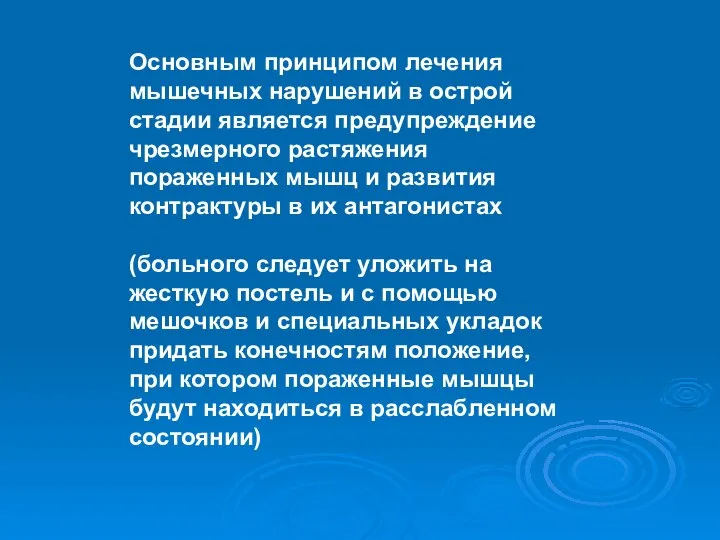 Основным принципом лечения мышечных нарушений в острой стадии является предупреждение чрезмерного растяжения пораженных мышц и развития контрактуры в их антагонистах

(больного следует уложить на жесткую постель и с помощью мешочков и специальных укладок придать конечностям положение, при котором пораженные мышцы будут находиться в расслабленном состоянии)